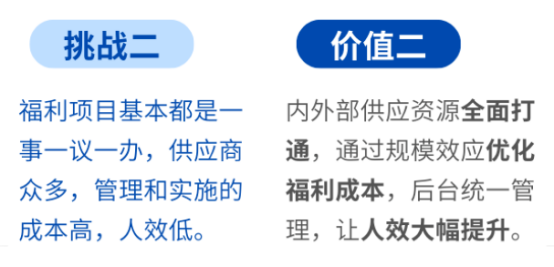 挑战二

福利项目基本都是一事一议一办，供应商众多，管理和实施的成本高，人效低。

价值二

内外部供应资源全面打通，通过规模效应优化福利成本，后台统一管理，让人效大幅提升。